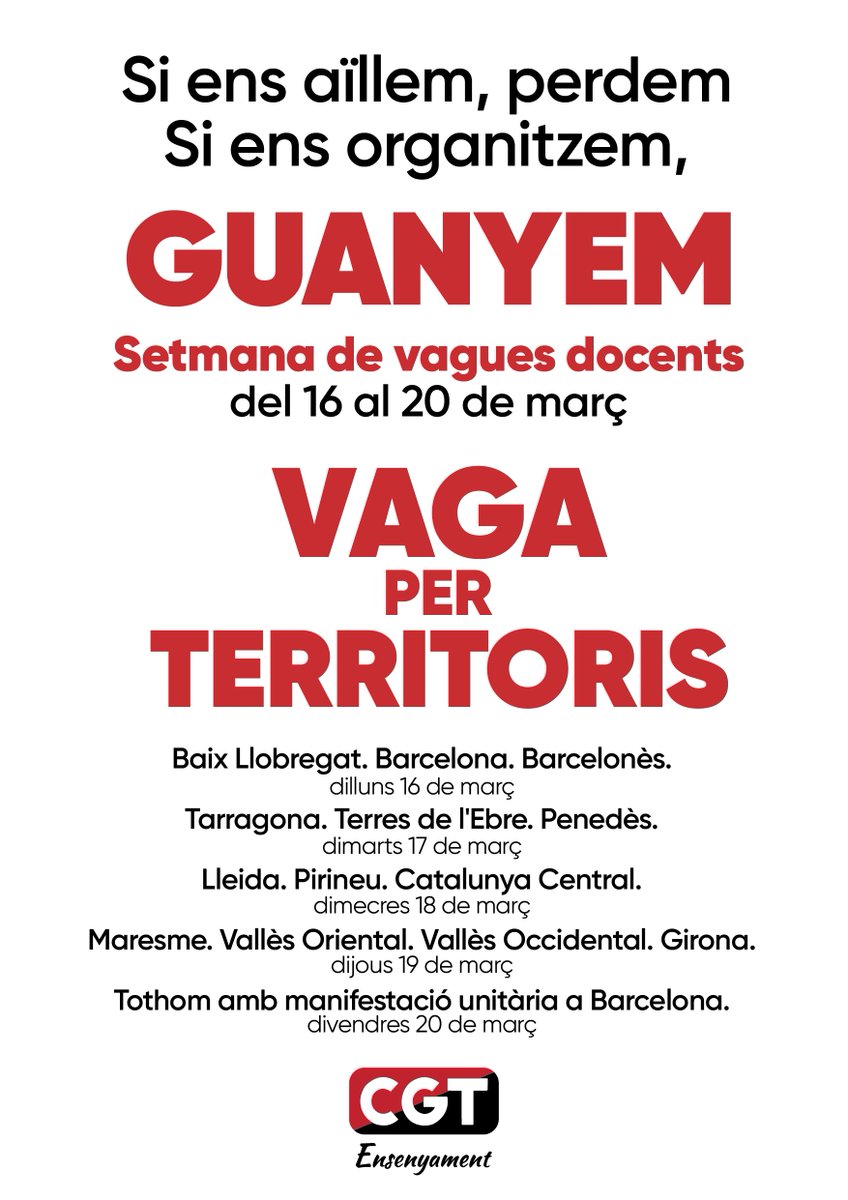 Si ens aïllem, perdem
Si ens organitzem,

GUANYEM

Setmana de vagues docents
del 16 al 20 de març

VAGA
PER
TERRITORIS

Baix Llobregat. Barcelona. Barcelonès.
dilluns 16 de març

Tarragona. Terres de l'Ebre. Penedès.
dimarts 17 de març

Lleida. Pirineu. Catalunya Central.
dimecres 18 de març

Maresme. Vallès Oriental. Vallès Occidental. Girona.
dijous 19 de març

Tothom amb manifestació unitària a Barcelona.
divendres 20 de març

CGT
Ensenyament